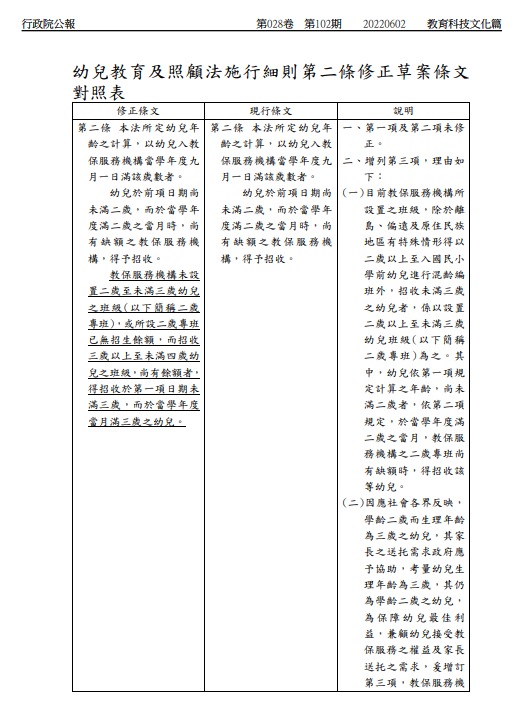 行政院公報　第028卷　第102期　20220602　教育科技文化篇

幼兒教育及照顧法施行細則第二條修正草案條文對照表

| 修正條文 | 現行條文 | 說明 |
|---|---|---|
| 第二條　本法所定幼兒年齡之計算，以幼兒入教保服務機構當學年度九月一日滿該歲數者。<br>幼兒於前項日期尚未滿二歲，而於當學年度滿二歲之當月時，尚有缺額之教保服務機構，得予招收。<br>教保服務機構未設置二歲至未滿三歲幼兒之班級（以下簡稱二歲專班），或所設二歲專班已無招生餘額，而招收三歲以上至未滿四歲幼兒之班級，尚有餘額者，得招收於第一項日期未滿三歲，而於當學年度當月滿三歲之幼兒。 | 第二條　本法所定幼兒年齡之計算，以幼兒入教保服務機構當學年度九月一日滿該歲數者。<br>幼兒於前項日期尚未滿二歲，而於當學年度滿二歲之當月時，尚有缺額之教保服務機構，得予招收。 | 一、第一項及第二項未修正。<br>二、增列第三項，理由如下：<br>(一)目前教保服務機構所設置之班級，除於離島、偏遠及原住民族地區有特殊情形得以二歲以上至入國民小學前幼兒進行混齡編班外，招收未滿三歲之幼兒者，係以設置二歲以上至未滿三歲幼兒班級（以下簡稱二歲專班）為之。其中，幼兒依第一項規定計算之年齡，尚未滿二歲者，依第二項規定，於當學年度滿二歲之當月，教保服務機構之二歲專班尚有缺額時，得招收該等幼兒。<br>(二)因應社會各界反映，學齡二歲而生理年齡為三歲之幼兒，其家長之送托需求政府應予協助，考量幼兒生理年齡為三歲，其仍為學齡二歲之幼兒，為保障幼兒最佳利益，兼顧幼兒接受教保服務之權益及家長送托之需求，爰增訂第三項，教保服務機 |